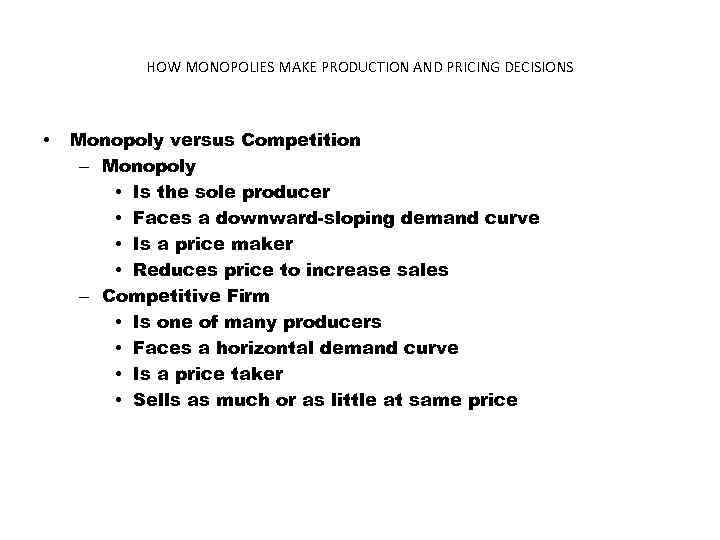 HOW MONOPOLIES MAKE PRODUCTION AND PRICING DECISIONS

• Monopoly versus Competition
  – Monopoly
    • Is the sole producer
    • Faces a downward-sloping demand curve
    • Is a price maker
    • Reduces price to increase sales
  – Competitive Firm
    • Is one of many producers
    • Faces a horizontal demand curve
    • Is a price taker
    • Sells as much or as little at same price